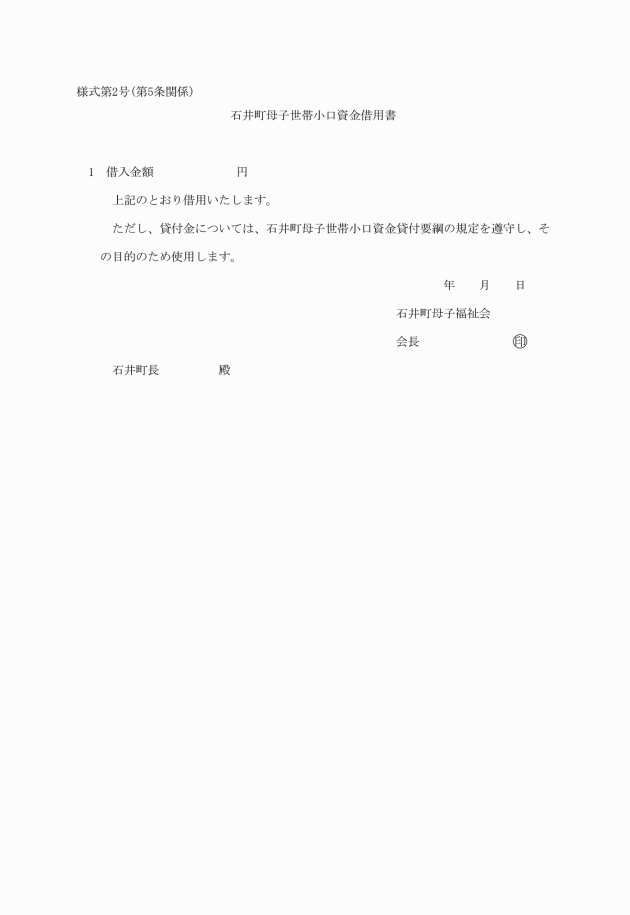 様式第2号(第5条関係)

石井町母子世帯小口資金借用書

1　借入金額　　　　　　　円

上記のとおり借用いたします。

ただし、貸付金については、石井町母子世帯小口資金貸付要綱の規定を遵守し、その目的のため使用します。

年　　月　　日

石井町母子福祉会

会長　　　　　　　印

石井町長　　　　　殿